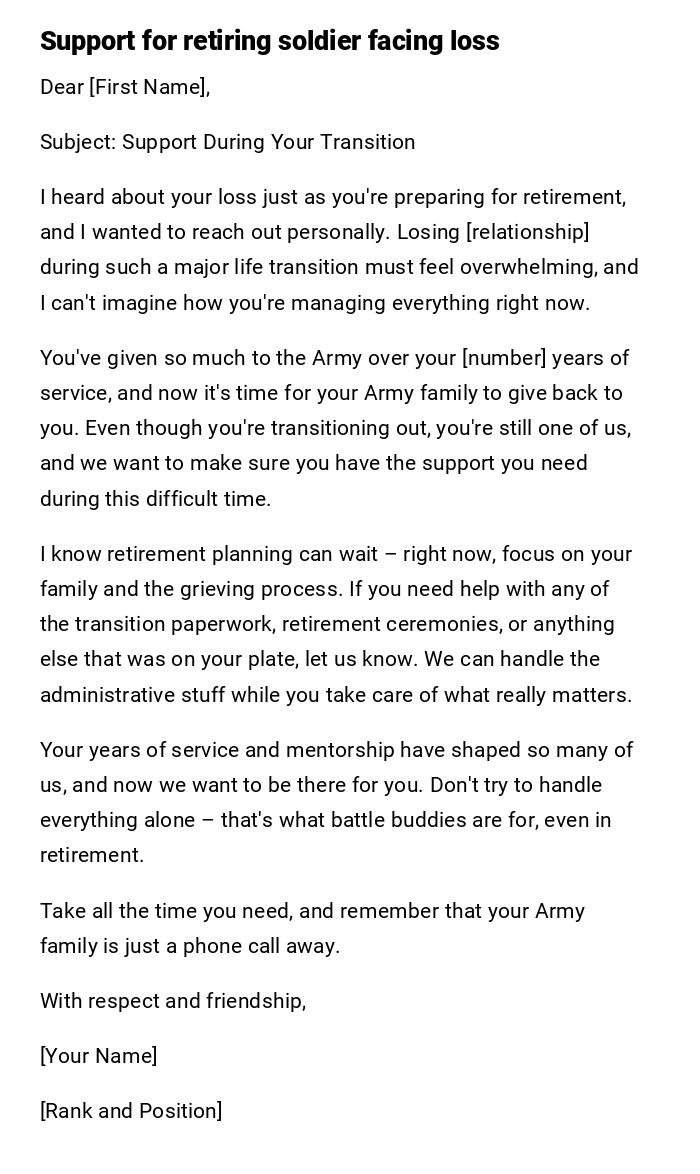 Support for retiring soldier facing loss

Dear [First Name],

Subject: Support During Your Transition

I heard about your loss just as you're preparing for retirement, and I wanted to reach out personally. Losing [relationship] during such a major life transition must feel overwhelming, and I can't imagine how you're managing everything right now.

You've given so much to the Army over your [number] years of service, and now it's time for your Army family to give back to you. Even though you're transitioning out, you're still one of us, and we want to make sure you have the support you need during this difficult time.

I know retirement planning can wait – right now, focus on your family and the grieving process. If you need help with any of the transition paperwork, retirement ceremonies, or anything else that was on your plate, let us know. We can handle the administrative stuff while you take care of what really matters.

Your years of service and mentorship have shaped so many of us, and now we want to be there for you. Don't try to handle everything alone – that's what battle buddies are for, even in retirement.

Take all the time you need, and remember that your Army family is just a phone call away.

With respect and friendship,

[Your Name]

[Rank and Position]